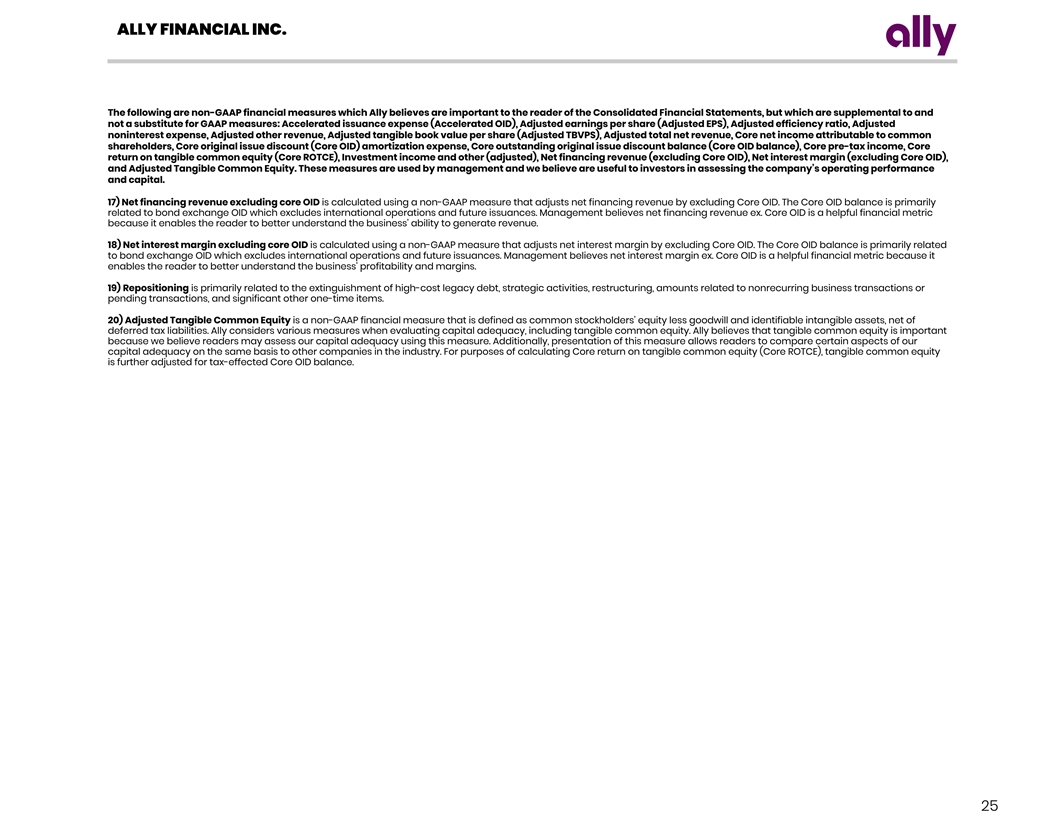 ALLY FINANCIAL INC.

ally

The following are non-GAAP financial measures which Ally believes are important to the reader of the Consolidated Financial Statements, but which are supplemental to and not a substitute for GAAP measures: Accelerated issuance expense (Accelerated OID), Adjusted earnings per share (Adjusted EPS), Adjusted efficiency ratio, Adjusted noninterest expense, Adjusted other revenue, Adjusted tangible book value per share (Adjusted TBVPS), Adjusted total net revenue, Core net income attributable to common shareholders, Core original issue discount (Core OID) amortization expense, Core outstanding original issue discount balance (Core OID balance), Core pre-tax income, Core return on tangible common equity (Core ROTCE), Investment income and other (adjusted), Net financing revenue (excluding Core OID), Net interest margin (excluding Core OID), and Adjusted Tangible Common Equity. These measures are used by management and we believe are useful to investors in assessing the company's operating performance and capital.

17) Net financing revenue excluding core OID is calculated using a non-GAAP measure that adjusts net financing revenue by excluding Core OID. The Core OID balance is primarily related to bond exchange OID which excludes international operations and future issuances. Management believes net financing revenue ex. Core OID is a helpful financial metric because it enables the reader to better understand the business' ability to generate revenue.

18) Net interest margin excluding core OID is calculated using a non-GAAP measure that adjusts net interest margin by excluding Core OID. The Core OID balance is primarily related to bond exchange OID which excludes international operations and future issuances. Management believes net interest margin ex. Core OID is a helpful financial metric because it enables the reader to better understand the business' profitability and margins.

19) Repositioning is primarily related to the extinguishment of high-cost legacy debt, strategic activities, restructuring, amounts related to nonrecurring business transactions or pending transactions, and significant other one-time items.

20) Adjusted Tangible Common Equity is a non-GAAP financial measure that is defined as common stockholders' equity less goodwill and identifiable intangible assets, net of deferred tax liabilities. Ally considers various measures when evaluating capital adequacy, including tangible common equity. Ally believes that tangible common equity is important because we believe readers may assess our capital adequacy using this measure. Additionally, presentation of this measure allows readers to compare certain aspects of our capital adequacy on the same basis to other companies in the industry. For purposes of calculating Core return on tangible common equity (Core ROTCE), tangible common equity is further adjusted for tax-effected Core OID balance.

25